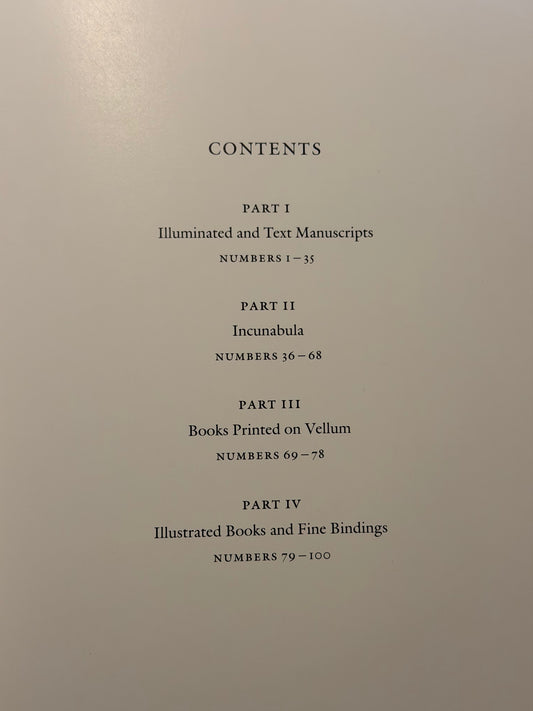 CONTENTS

PART I
Illuminated and Text Manuscripts
NUMBERS 1 – 35

PART II
Incunabula
NUMBERS 36 – 68

PART III
Books Printed on Vellum
NUMBERS 69 – 78

PART IV
Illustrated Books and Fine Bindings
NUMBERS 79 – 100